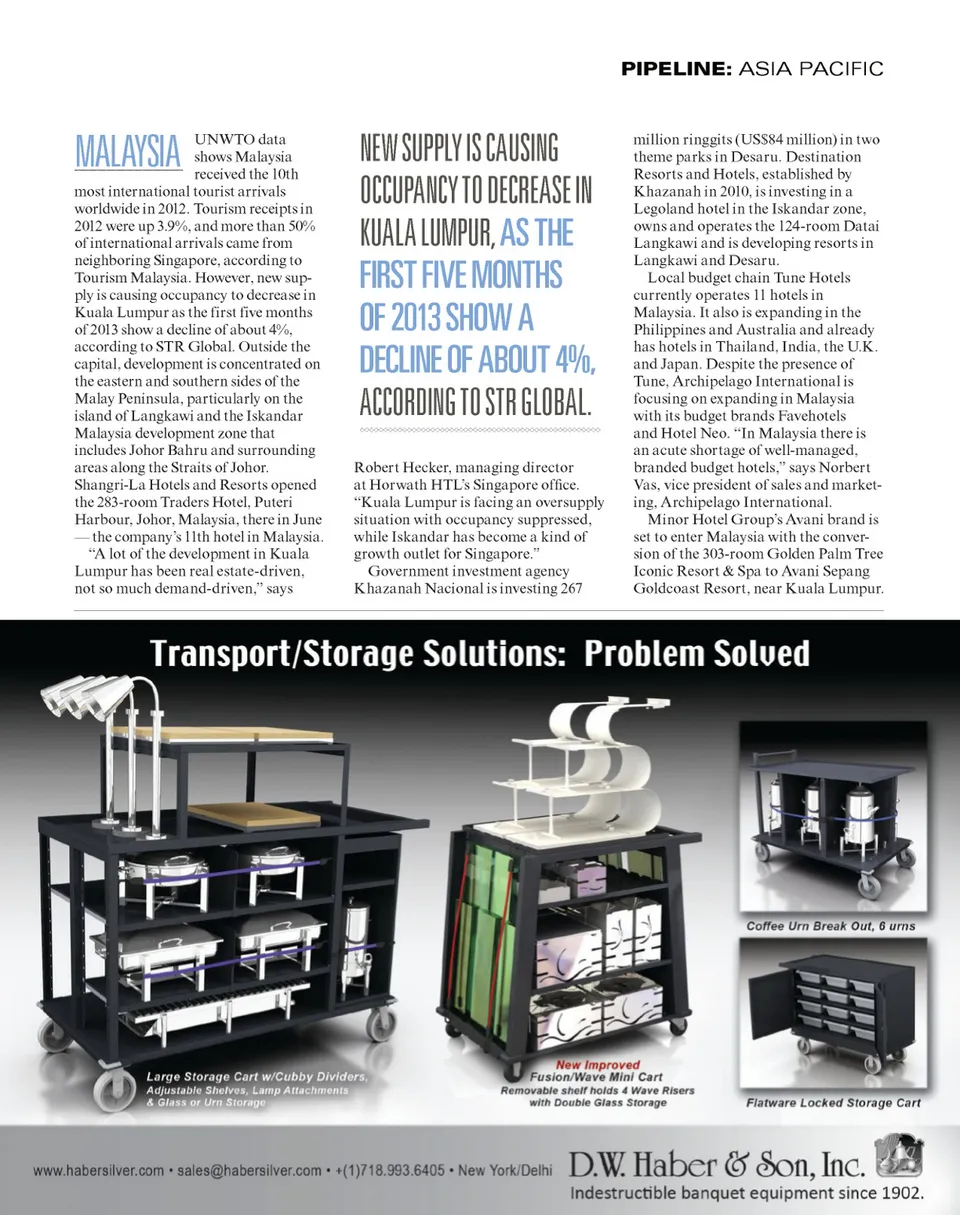 PIPELINE: ASIA PACIFIC

MALAYSIA UNWTO data shows Malaysia received the 10th most international tourist arrivals worldwide in 2012. Tourism receipts in 2012 were up 3.9%, and more than 50% of international arrivals came from neighboring Singapore, according to Tourism Malaysia. However, new supply is causing occupancy to decrease in Kuala Lumpur as the first five months of 2013 show a decline of about 4%, according to STR Global. Outside the capital, development is concentrated on the eastern and southern sides of the Malay Peninsula, particularly on the island of Langkawi and the Iskandar Malaysia development zone that includes Johor Bahru and surrounding areas along the Straits of Johor. Shangri-La Hotels and Resorts opened the 283-room Traders Hotel, Puteri Harbour, Johor, Malaysia, there in June — the company's 11th hotel in Malaysia.

"A lot of the development in Kuala Lumpur has been real estate-driven, not so much demand-driven," says

NEW SUPPLY IS CAUSING OCCUPANCY TO DECREASE IN KUALA LUMPUR, AS THE FIRST FIVE MONTHS OF 2013 SHOW A DECLINE OF ABOUT 4%, ACCORDING TO STR GLOBAL.

Robert Hecker, managing director at Horwath HTL's Singapore office. "Kuala Lumpur is facing an oversupply situation with occupancy suppressed, while Iskandar has become a kind of growth outlet for Singapore."

Government investment agency Khazanah Nacional is investing 267 million ringgits (US$84 million) in two theme parks in Desaru. Destination Resorts and Hotels, established by Khazanah in 2010, is investing in a Legoland hotel in the Iskandar zone, owns and operates the 124-room Datai Langkawi and is developing resorts in Langkawi and Desaru.

Local budget chain Tune Hotels currently operates 11 hotels in Malaysia. It also is expanding in the Philippines and Australia and already has hotels in Thailand, India, the U.K. and Japan. Despite the presence of Tune, Archipelago International is focusing on expanding in Malaysia with its budget brands Favehotels and Hotel Neo. "In Malaysia there is an acute shortage of well-managed, branded budget hotels," says Norbert Vas, vice president of sales and marketing, Archipelago International.

Minor Hotel Group's Avani brand is set to enter Malaysia with the conversion of the 303-room Golden Palm Tree Iconic Resort & Spa to Avani Sepang Goldcoast Resort, near Kuala Lumpur.

Transport/Storage Solutions: Problem Solved

Large Storage Cart w/Cubby Dividers, Adjustable Shelves, Lamp Attachments & Glass or Urn Storage

New Improved Fusion/Wave Mini Cart Removable shelf holds 4 Wave Risers with Double Glass Storage

Coffee Urn Break Out, 6 urns

Flatware Locked Storage Cart

www.habersilver.com • sales@habersilver.com • +(1)718.993.6405 • New York/Delhi

D.W. Haber & Son, Inc.
Indestructible banquet equipment since 1902.